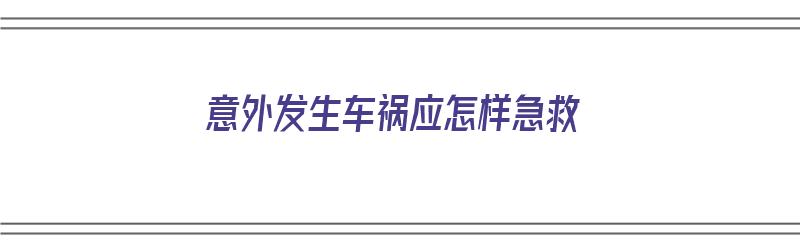 意外发生车祸应怎样急救